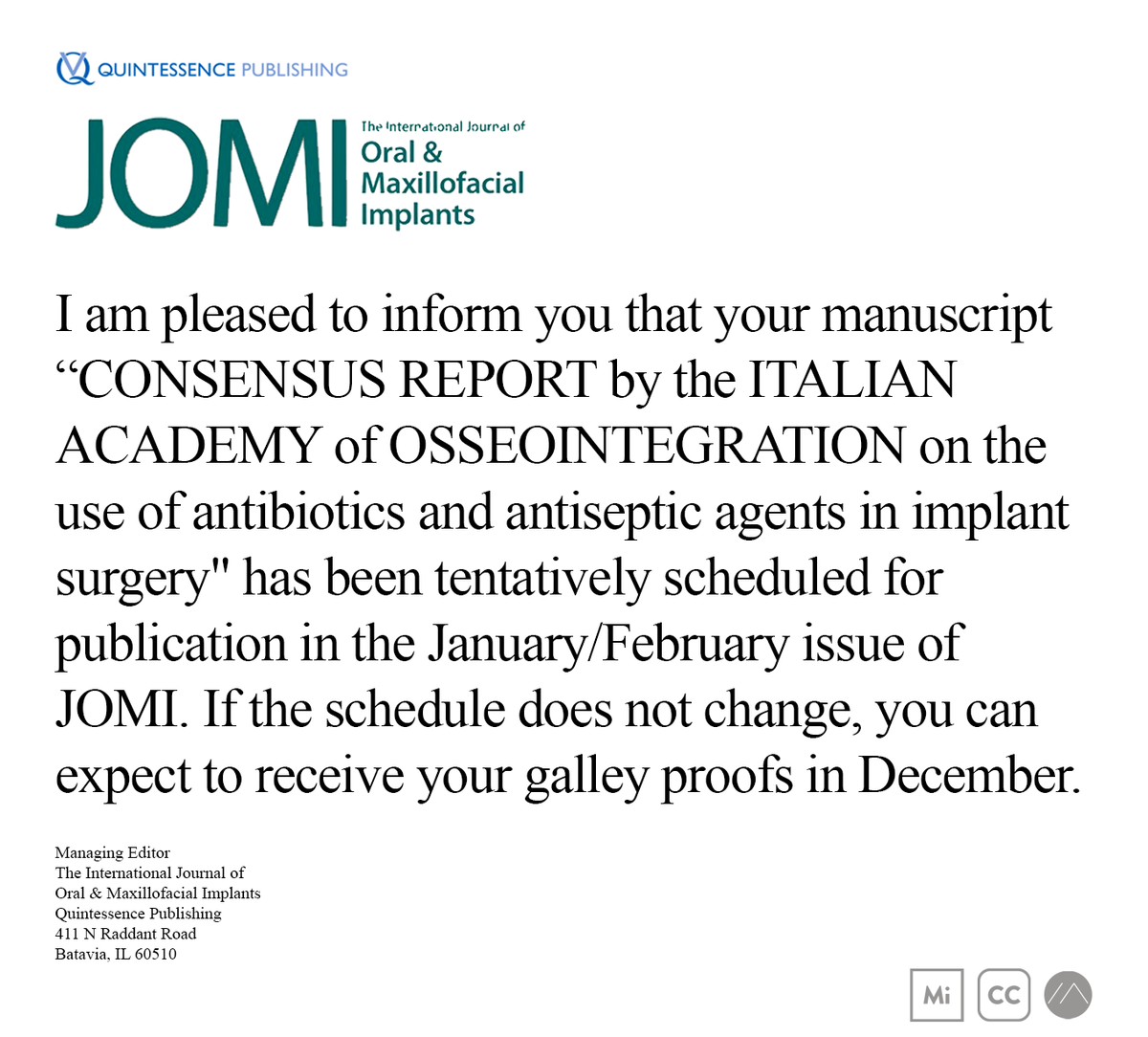 QUINTESSENCE PUBLISHING

JOMI The International Journal of Oral & Maxillofacial Implants

I am pleased to inform you that your manuscript “CONSENSUS REPORT by the ITALIAN ACADEMY of OSSEOINTEGRATION on the use of antibiotics and antiseptic agents in implant surgery" has been tentatively scheduled for publication in the January/February issue of JOMI. If the schedule does not change, you can expect to receive your galley proofs in December.

Managing Editor
The International Journal of
Oral & Maxillofacial Implants
Quintessence Publishing
411 N Raddant Road
Batavia, IL 60510

Mi CC